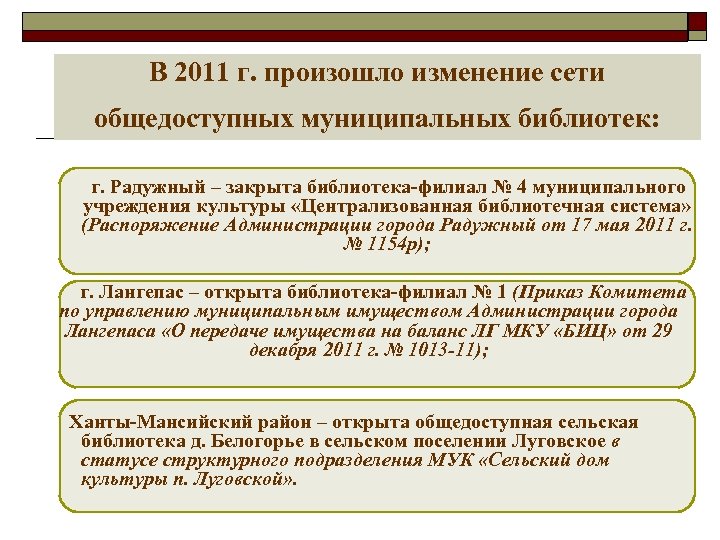 В 2011 г. произошло изменение сети общедоступных муниципальных библиотек:

г. Радужный – закрыта библиотека-филиал № 4 муниципального учреждения культуры «Централизованная библиотечная система» (Распоряжение Администрации города Радужный от 17 мая 2011 г. № 1154р);

г. Лангепас – открыта библиотека-филиал № 1 (Приказ Комитета по управлению муниципальным имуществом Администрации города Лангепаса «О передаче имущества на баланс ЛГ МКУ «БИЦ» от 29 декабря 2011 г. № 1013-11);

Ханты-Мансийский район – открыта общедоступная сельская библиотека д. Белогорье в сельском поселении Луговское в статусе структурного подразделения МУК «Сельский дом культуры п. Луговской».